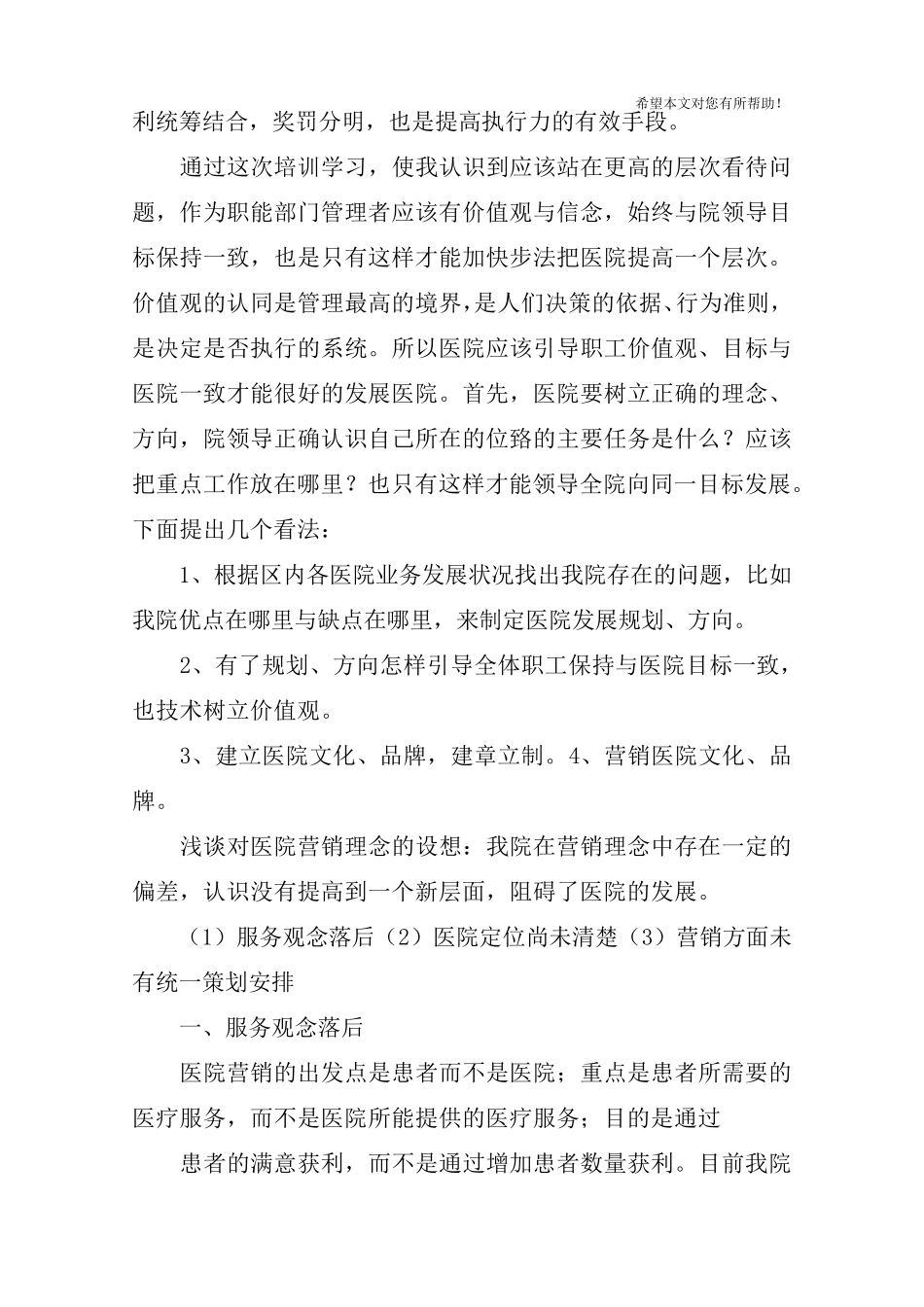 希望本文对您有所帮助！

利统筹结合，奖罚分明，也是提高执行力的有效手段。

通过这次培训学习，使我认识到应该站在更高的层次看待问题，作为职能部门管理者应该有价值观与信念，始终与院领导目标保持一致，也是只有这样才能加快步法把医院提高一个层次。价值观的认同是管理最高的境界，是人们决策的依据、行为准则，是决定是否执行的系统。所以医院应该引导职工价值观、目标与医院一致才能很好的发展医院。首先，医院要树立正确的理念、方向，院领导正确认识自己所在的位路的主要任务是什么？应该把重点工作放在哪里？也只有这样才能领导全院向同一目标发展。下面提出几个看法：

1、根据区内各医院业务发展状况找出我院存在的问题，比如我院优点在哪里与缺点在哪里，来制定医院发展规划、方向。

2、有了规划、方向怎样引导全体职工保持与医院目标一致，也技术树立价值观。

3、建立医院文化、品牌，建章立制。4、营销医院文化、品牌。

浅谈对医院营销理念的设想：我院在营销理念中存在一定的偏差，认识没有提高到一个新层面，阻碍了医院的发展。

（1）服务观念落后（2）医院定位尚未清楚（3）营销方面未有统一策划安排

一、服务观念落后

医院营销的出发点是患者而不是医院；重点是患者所需要的医疗服务，而不是医院所能提供的医疗服务；目的是通过

患者的满意获利，而不是通过增加患者数量获利。目前我院